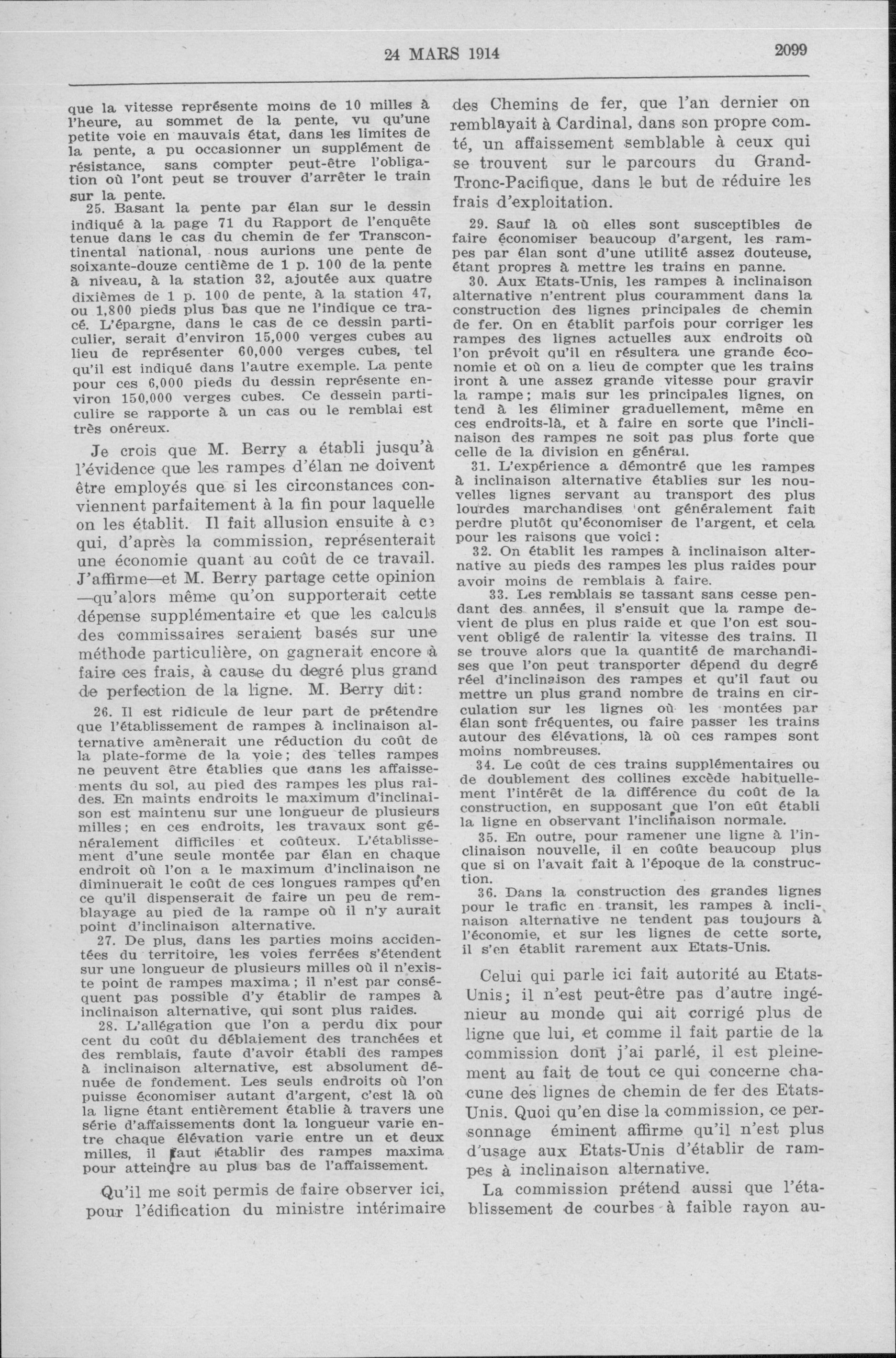 24 MARS 1914

2099

que la vitesse représente moins de 10 milles à l'heure, au sommet de la pente, vu qu'une petite voie en mauvais état, dans les limites de la pente, a pu occasionner un supplément de résistance, sans compter peut-être l'obligation où l'ont peut se trouver d'arrêter le train sur la pente.

25. Basant la pente par élan sur le dessin indiqué à la page 71 du Rapport de l'enquête tenue dans le cas du chemin de fer Transcontinental national, nous aurions une pente de soixante-douze centième de 1 p. 100 de la pente à niveau, à la station 32, ajoutée aux quatre dixièmes de 1 p. 100 de pente, à la station 47, ou 1,800 pieds plus bas que ne l'indique ce tracé. L'épargne, dans le cas de ce dessin particulier, serait d'environ 15,000 verges cubes au lieu de représenter 60,000 verges cubes, tel qu'il est indiqué dans l'autre exemple. La pente pour ces 6,000 pieds du dessin représente environ 150,000 verges cubes. Ce dessein particulire se rapporte à un cas ou le remblai est très onéreux.

Je crois que M. Berry a établi jusqu'à l'évidence que les rampes d'élan ne doivent être employés que si les circonstances conviennent parfaitement à la fin pour laquelle on les établit. Il fait allusion ensuite à ce qui, d'après la commission, représenterait une économie quant au coût de ce travail. J'affirme—et M. Berry partage cette opinion —qu'alors même qu'on supporterait cette dépense supplémentaire et que les calculs des commissaires seraient basés sur une méthode particulière, on gagnerait encore à faire ces frais, à cause du degré plus grand de perfection de la ligne. M. Berry dit:

26. Il est ridicule de leur part de prétendre que l'établissement de rampes à inclinaison alternative amènerait une réduction du coût de la plate-forme de la voie; des telles rampes ne peuvent être établies que dans les affaissements du sol, au pied des rampes les plus raides. En maints endroits le maximum d'inclinaison est maintenu sur une longueur de plusieurs milles; en ces endroits, les travaux sont généralement difficiles et coûteux. L'établissement d'une seule montée par élan en chaque endroit où l'on a le maximum d'inclinaison ne diminuerait le coût de ces longues rampes qu'en ce qu'il dispenserait de faire un peu de remblayage au pied de la rampe où il n'y aurait point d'inclinaison alternative.

27. De plus, dans les parties moins accidentées du territoire, les voies ferrées s'étendent sur une longueur de plusieurs milles où il n'existe point de rampes maxima; il n'est par conséquent pas possible d'y établir de rampes à inclinaison alternative, qui sont plus raides.

28. L'allégation que l'on a perdu dix pour cent du coût du déblaiement des tranchées et des remblais, faute d'avoir établi des rampes à inclinaison alternative, est absolument dénuée de fondement. Les seuls endroits où l'on puisse économiser autant d'argent, c'est là où la ligne étant entièrement établie à travers une série d'affaissements dont la longueur varie entre chaque élévation varie entre un et deux milles, il faut établir des rampes maxima pour atteindre au plus bas de l'affaissement.

Qu'il me soit permis de faire observer ici, pour l'édification du ministre intérimaire des Chemins de fer, que l'an dernier on remblayait à Cardinal, dans son propre comté, un affaissement semblable à ceux qui se trouvent sur le parcours du Grand-Tronc-Pacifique, dans le but de réduire les frais d'exploitation.

29. Sauf là où elles sont susceptibles de faire économiser beaucoup d'argent, les rampes par élan sont d'une utilité assez douteuse, étant propres à mettre les trains en panne.

30. Aux Etats-Unis, les rampes à inclinaison alternative n'entrent plus couramment dans la construction des lignes principales de chemin de fer. On en établit parfois pour corriger les rampes des lignes actuelles aux endroits où l'on prévoit qu'il en résultera une grande économie et où on a lieu de compter que les trains iront à une assez grande vitesse pour gravir la rampe; mais sur les principales lignes, on tend à les éliminer graduellement, même en ces endroits-là, et à faire en sorte que l'inclinaison des rampes ne soit pas plus forte que celle de la division en général.

31. L'expérience a démontré que les rampes à inclinaison alternative établies sur les nouvelles lignes servant au transport des plus lourdes marchandises ont généralement fait perdre plutôt qu'économiser de l'argent, et cela pour les raisons que voici:

32. On établit les rampes à inclinaison alternative au pieds des rampes les plus raides pour avoir moins de remblais à faire.

33. Les remblais se tassant sans cesse pendant des années, il s'ensuit que la rampe devient de plus en plus raide et que l'on est souvent obligé de ralentir la vitesse des trains. Il se trouve alors que la quantité de marchandises que l'on peut transporter dépend du degré réel d'inclinaison des rampes et qu'il faut ou mettre un plus grand nombre de trains en circulation sur les lignes où les montées par élan sont fréquentes, ou faire passer les trains autour des élévations, là où ces rampes sont moins nombreuses.

34. Le coût de ces trains supplémentaires ou de doublement des collines excède habituellement l'intérêt de la différence du coût de la construction, en supposant que l'on eût établi la ligne en observant l'inclinaison normale.

35. En outre, pour ramener une ligne à l'inclinaison nouvelle, il en coûte beaucoup plus que si on l'avait fait à l'époque de la construction.

36. Dans la construction des grandes lignes pour le trafic en transit, les rampes à inclinaison alternative ne tendent pas toujours à l'économie, et sur les lignes de cette sorte, il s'en établit rarement aux Etats-Unis.

Celui qui parle ici fait autorité au Etats-Unis; il n'est peut-être pas d'autre ingénieur au monde qui ait corrigé plus de ligne que lui, et comme il fait partie de la commission dont j'ai parlé, il est pleinement au fait de tout ce qui concerne chacune des lignes de chemin de fer des Etats-Unis. Quoi qu'en dise la commission, ce personnage éminent affirme qu'il n'est plus d'usage aux Etats-Unis d'établir de rampes à inclinaison alternative.

La commission prétend aussi que l'établissement de courbes à faible rayon au-